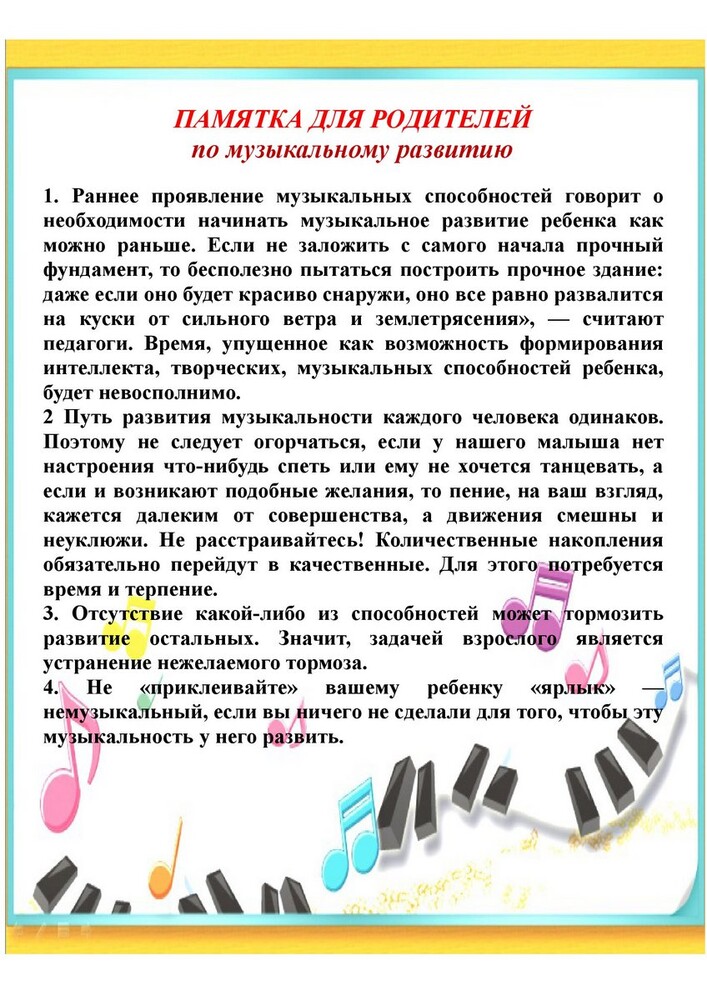 ПАМЯТКА ДЛЯ РОДИТЕЛЕЙ
по музыкальному развитию

1. Раннее проявление музыкальных способностей говорит о необходимости начинать музыкальное развитие ребенка как можно раньше. Если не заложить с самого начала прочный фундамент, то бесполезно пытаться построить прочное здание: даже если оно будет красиво снаружи, оно все равно развалится на куски от сильного ветра и землетрясения», — считают педагоги. Время, упущенное как возможность формирования интеллекта, творческих, музыкальных способностей ребенка, будет невосполнимо.
2 Путь развития музыкальности каждого человека одинаков. Поэтому не следует огорчаться, если у нашего малыша нет настроения что-нибудь спеть или ему не хочется танцевать, а если и возникают подобные желания, то пение, на ваш взгляд, кажется далеким от совершенства, а движения смешны и неуклюжи. Не расстраивайтесь! Количественные накопления обязательно перейдут в качественные. Для этого потребуется время и терпение.
3. Отсутствие какой-либо из способностей может тормозить развитие остальных. Значит, задачей взрослого является устранение нежелаемого тормоза.
4. Не «приклеивайте» вашему ребенку «ярлык» — немузыкальный, если вы ничего не сделали для того, чтобы эту музыкальность у него развить.